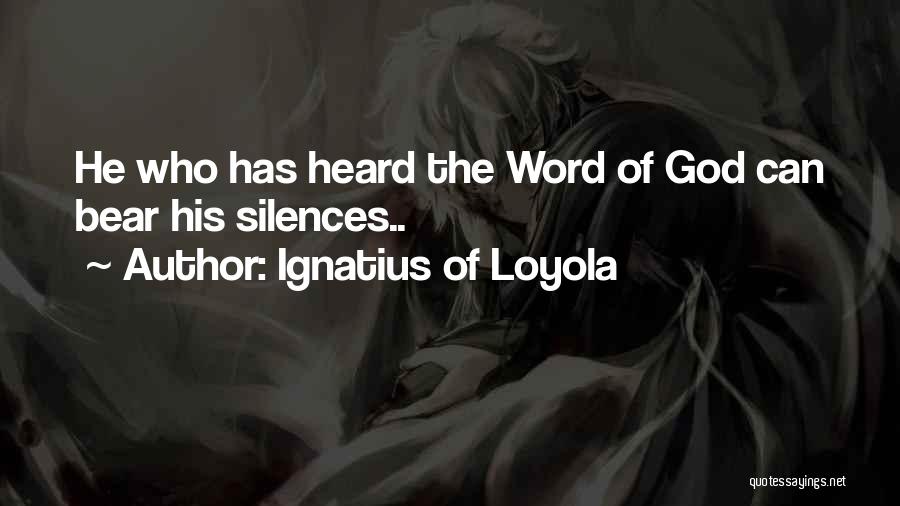 He who has heard the Word of God can bear his silences..
~ Author: Ignatius of Loyola

quotessayings.net